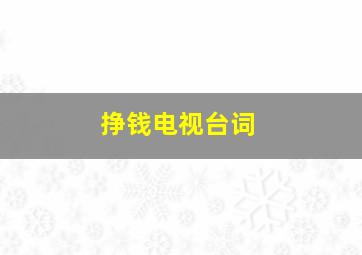 挣钱电视台词